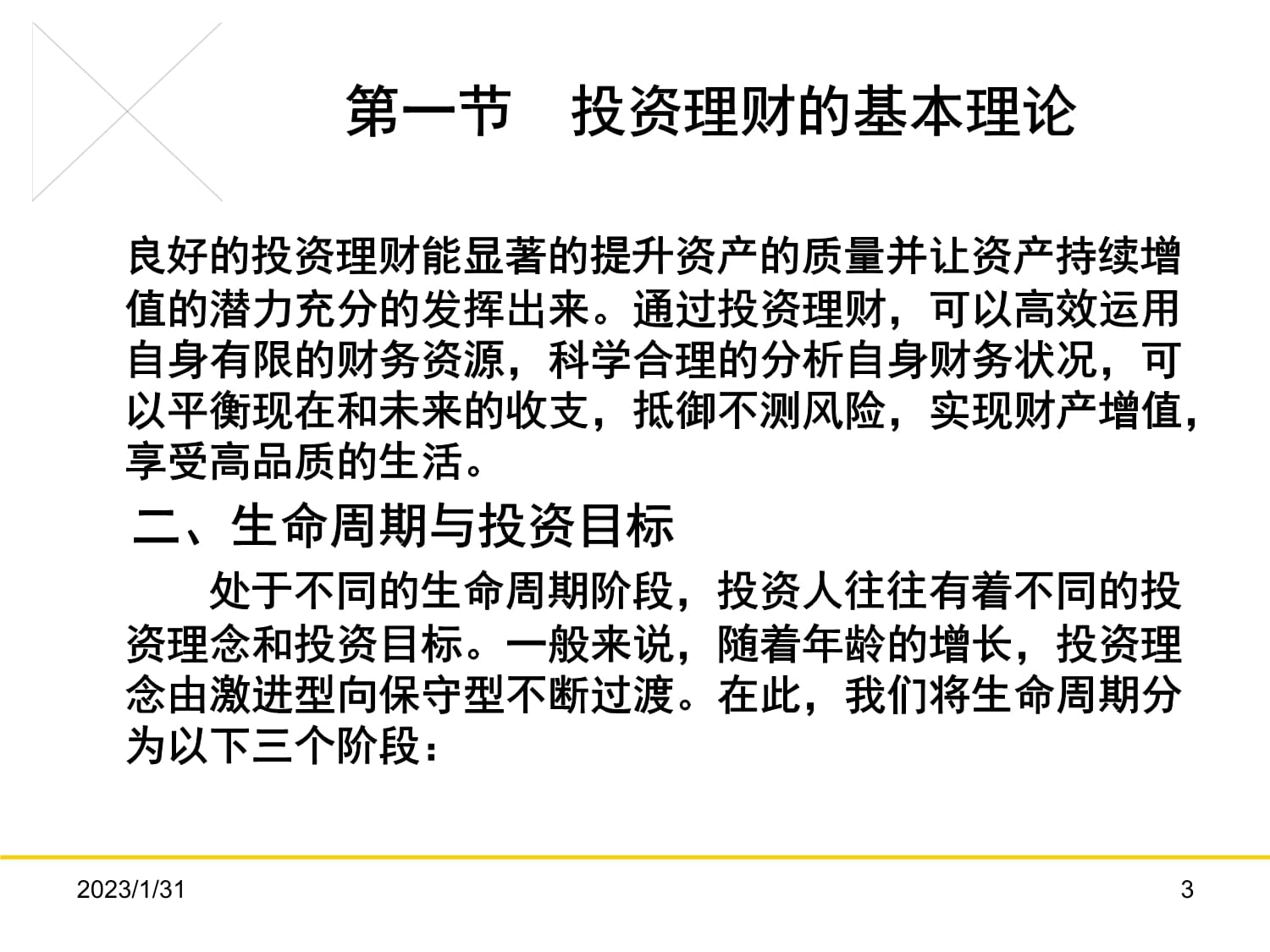 第一节　投资理财的基本理论

良好的投资理财能显著的提升资产的质量并让资产持续增值的潜力充分的发挥出来。通过投资理财，可以高效运用自身有限的财务资源，科学合理的分析自身财务状况，可以平衡现在和未来的收支，抵御不测风险，实现财产增值，享受高品质的生活。

二、生命周期与投资目标

处于不同的生命周期阶段，投资人往往有着不同的投资理念和投资目标。一般来说，随着年龄的增长，投资理念由激进型向保守型不断过渡。在此，我们将生命周期分为以下三个阶段：

2023/1/31

3